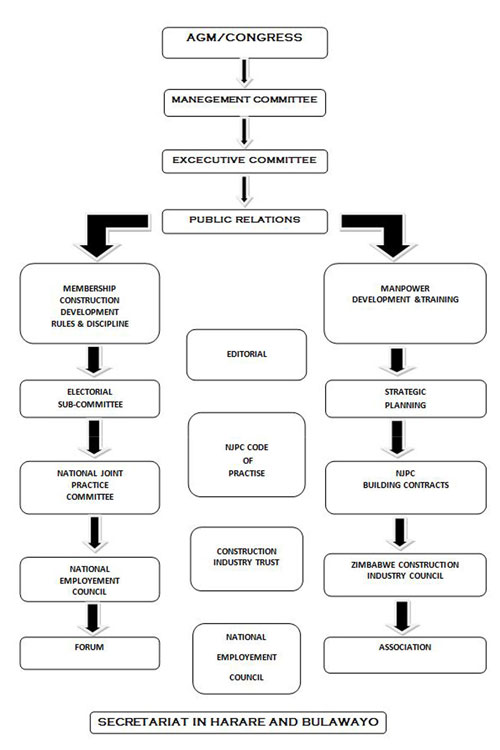 AGM/CONGRESS

MANEGEMENT COMMITTEE

EXCECUTIVE COMMITTEE

PUBLIC RELATIONS

MEMBERSHIP
CONSTRUCTION
DEVELOPMENT
RULES & DISCIPLINE

ELECTORIAL
SUB-COMMITTEE

NATIONAL JOINT
PRACTICE
COMMITTEE

NATIONAL
EMPLOYEMENT
COUNCIL

FORUM

EDITORIAL

NJPC CODE
OF
PRACTISE

CONSTRUCTION
INDUSTRY TRUST

NATIONAL
EMPLOYEMENT
COUNCIL

MANPOWER
DEVELOPMENT &TRAINING

STRATEGIC
PLANNING

NJPC
BUILDING CONTRACTS

ZIMBABWE CONSTRUCTION
INDUSTRY COUNCIL

ASSOCIATION

SECRETARIAT IN HARARE AND BULAWAYO